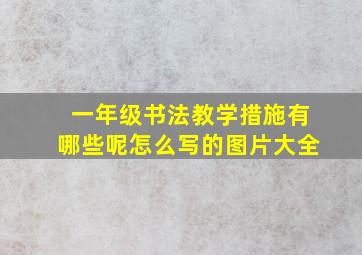 一年级书法教学措施有哪些呢怎么写的图片大全